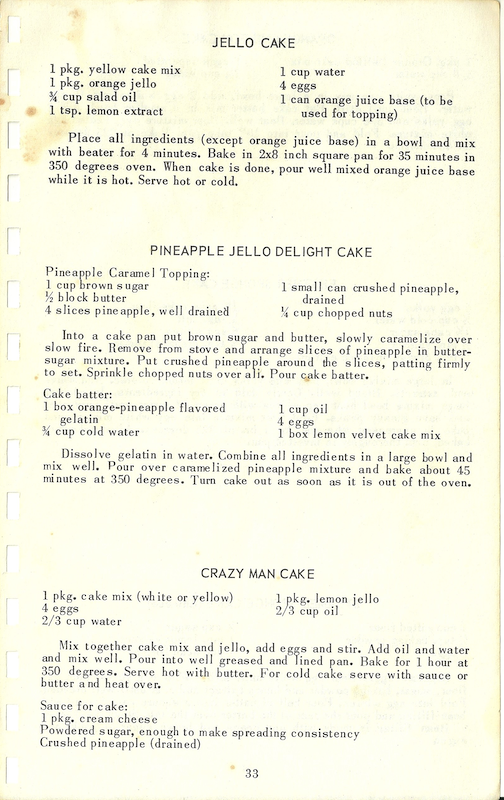 JELLO CAKE

1 pkg. yellow cake mix
1 pkg. orange jello
¾ cup salad oil
1 tsp. lemon extract

1 cup water
4 eggs
1 can orange juice base (to be used for topping)

Place all ingredients (except orange juice base) in a bowl and mix with beater for 4 minutes. Bake in 2x8 inch square pan for 35 minutes in 350 degrees oven. When cake is done, pour well mixed orange juice base while it is hot. Serve hot or cold.

PINEAPPLE JELLO DELIGHT CAKE

Pineapple Caramel Topping:
1 cup brown sugar
½ block butter
4 slices pineapple, well drained

1 small can crushed pineapple, drained
¼ cup chopped nuts

Into a cake pan put brown sugar and butter, slowly caramelize over slow fire. Remove from stove and arrange slices of pineapple in butter-sugar mixture. Put crushed pineapple around the slices, patting firmly to set. Sprinkle chopped nuts over all. Pour cake batter.

Cake batter:
1 box orange-pineapple flavored gelatin
¾ cup cold water

1 cup oil
4 eggs
1 box lemon velvet cake mix

Dissolve gelatin in water. Combine all ingredients in a large bowl and mix well. Pour over caramelized pineapple mixture and bake about 45 minutes at 350 degrees. Turn cake out as soon as it is out of the oven.

CRAZY MAN CAKE

1 pkg. cake mix (white or yellow)
4 eggs
2/3 cup water

1 pkg. lemon jello
2/3 cup oil

Mix together cake mix and jello, add eggs and stir. Add oil and water and mix well. Pour into well greased and lined pan. Bake for 1 hour at 350 degrees. Serve hot with butter. For cold cake serve with sauce or butter and heat over.

Sauce for cake:
1 pkg. cream cheese
Powdered sugar, enough to make spreading consistency
Crushed pineapple (drained)

33